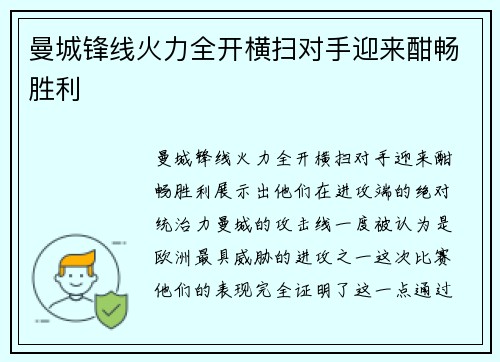 曼城锋线火力全开横扫对手迎来酣畅胜利

曼城锋线火力全开横扫对手迎来酣畅胜利展示出他们在进攻端的绝对统治力曼城的攻击线一度被认为是欧洲最具威胁的进攻之一这次比赛他们的表现完全证明了这一点通过